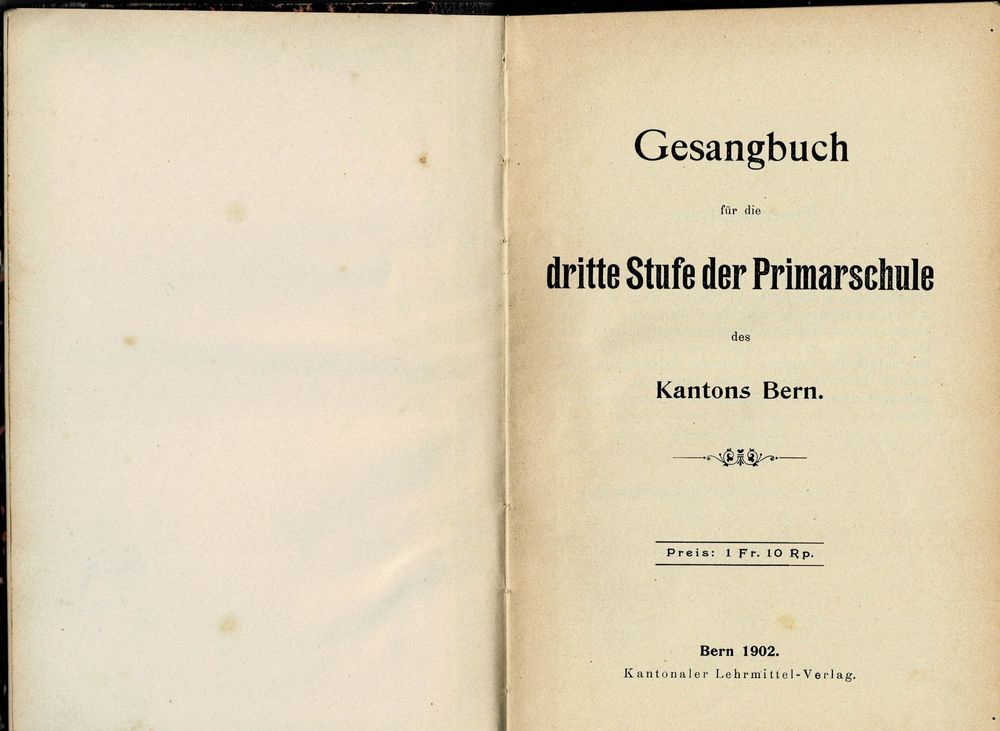 Gesangbuch

für die

dritte Stufe der Primarschule

des

Kantons Bern.

Preis: 1 Fr. 10 Rp.

Bern 1902.
Kantonaler Lehrmittel-Verlag.